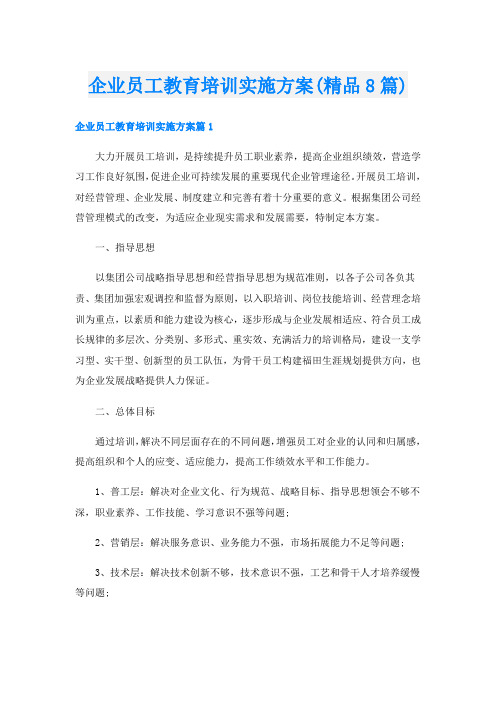 企业员工教育培训实施方案(精品8篇)

企业员工教育培训实施方案篇1

大力开展员工培训，是持续提升员工职业素养，提高企业组织绩效，营造学习工作良好氛围，促进企业可持续发展的重要现代企业管理途径。开展员工培训，对经营管理、企业发展、制度建立和完善有着十分重要的意义。根据集团公司经营管理模式的改变，为适应企业现实需求和发展需要，特制定本方案。

一、指导思想

以集团公司战略指导思想和经营指导思想为规范准则，以各子公司各负其责、集团加强宏观调控和监督为原则，以入职培训、岗位技能培训、经营理念培训为重点，以素质和能力建设为核心，逐步形成与企业发展相适应、符合员工成长规律的多层次、分类别、多形式、重实效、充满活力的培训格局，建设一支学习型、实干型、创新型的员工队伍，为骨干员工构建福田生涯规划提供方向，也为企业发展战略提供人力保证。

二、总体目标

通过培训，解决不同层面存在的不同问题，增强员工对企业的认同和归属感，提高组织和个人的应变、适应能力，提高工作绩效水平和工作能力。

1、普工层：解决对企业文化、行为规范、战略目标、指导思想领会不够不深，职业素养、工作技能、学习意识不强等问题；

2、营销层：解决服务意识、业务能力不强，市场拓展能力不足等问题；

3、技术层：解决技术创新不够，技术意识不强，工艺和骨干人才培养缓慢等问题；